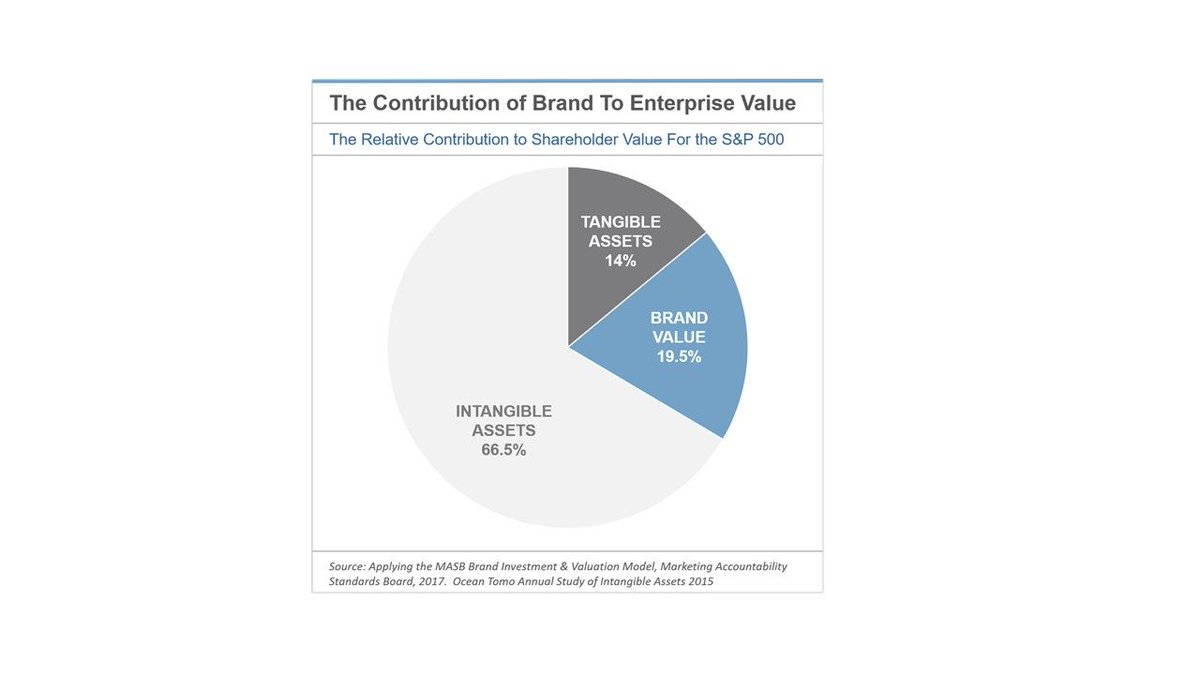 The Contribution of Brand To Enterprise Value

The Relative Contribution to Shareholder Value For the S&P 500

TANGIBLE ASSETS 14%

BRAND VALUE 19.5%

INTANGIBLE ASSETS 66.5%

Source: Applying the MASB Brand Investment & Valuation Model, Marketing Accountability Standards Board, 2017. Ocean Tomo Annual Study of Intangible Assets 2015